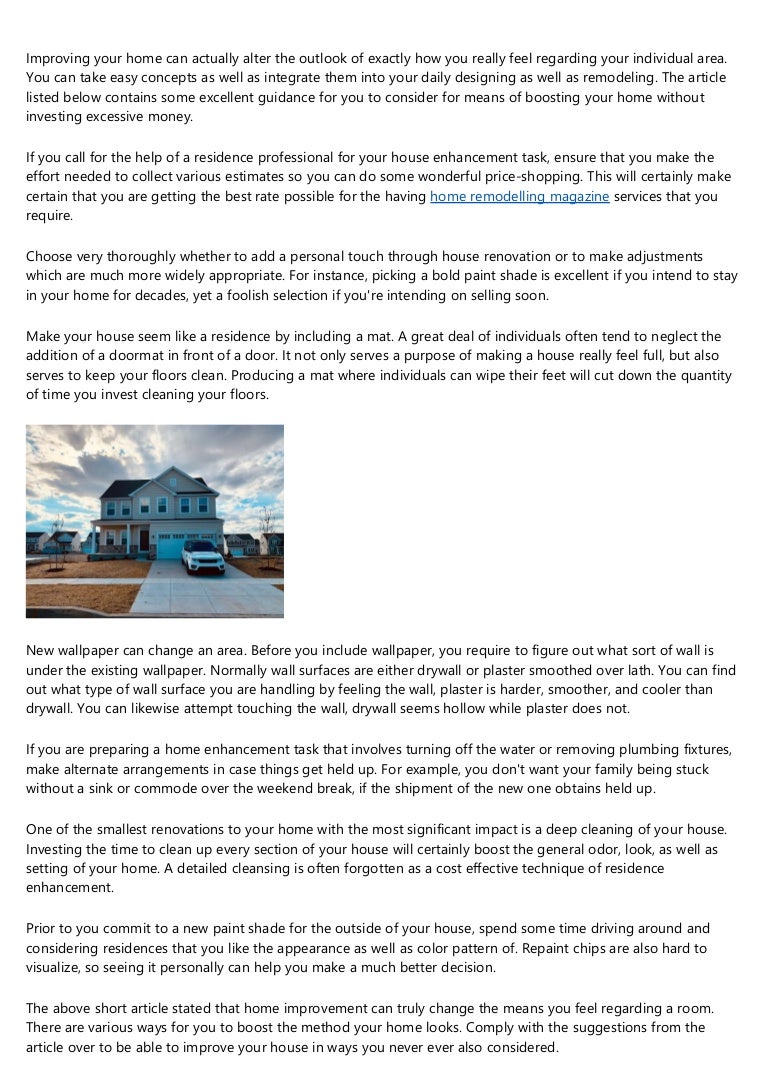 Improving your home can actually alter the outlook of exactly how you really feel regarding your individual area. You can take easy concepts as well as integrate them into your daily designing as well as remodeling. The article listed below contains some excellent guidance for you to consider for means of boosting your home without investing excessive money.

If you call for the help of a residence professional for your house enhancement task, ensure that you make the effort needed to collect various estimates so you can do some wonderful price-shopping. This will certainly make certain that you are getting the best rate possible for the having home remodelling magazine services that you require.

Choose very thoroughly whether to add a personal touch through house renovation or to make adjustments which are much more widely appropriate. For instance, picking a bold paint shade is excellent if you intend to stay in your home for decades, yet a foolish selection if you're intending on selling soon.

Make your house seem like a residence by including a mat. A great deal of individuals often tend to neglect the addition of a doormat in front of a door. It not only serves a purpose of making a house really feel full, but also serves to keep your floors clean. Producing a mat where individuals can wipe their feet will cut down the quantity of time you invest cleaning your floors.

New wallpaper can change an area. Before you include wallpaper, you require to figure out what sort of wall is under the existing wallpaper. Normally wall surfaces are either drywall or plaster smoothed over lath. You can find out what type of wall surface you are handling by feeling the wall, plaster is harder, smoother, and cooler than drywall. You can likewise attempt touching the wall, drywall seems hollow while plaster does not.

If you are preparing a home enhancement task that involves turning off the water or removing plumbing fixtures, make alternate arrangements in case things get held up. For example, you don't want your family being stuck without a sink or commode over the weekend break, if the shipment of the new one obtains held up.

One of the smallest renovations to your home with the most significant impact is a deep cleaning of your house. Investing the time to clean up every section of your house will certainly boost the general odor, look, as well as setting of your home. A detailed cleansing is often forgotten as a cost effective technique of residence enhancement.

Prior to you commit to a new paint shade for the outside of your house, spend some time driving around and considering residences that you like the appearance as well as color pattern of. Repaint chips are also hard to visualize, so seeing it personally can help you make a much better decision.

The above short article stated that home improvement can truly change the means you feel regarding a room. There are various ways for you to boost the method your home looks. Comply with the suggestions from the article over to be able to improve your house in ways you never ever also considered.